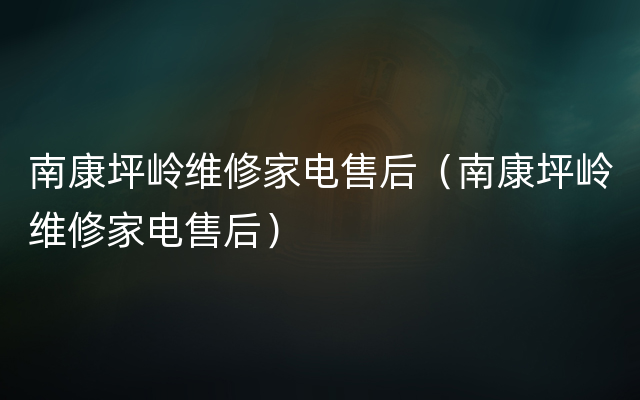 南康坪岭维修家电售后（南康坪岭维修家电售后）